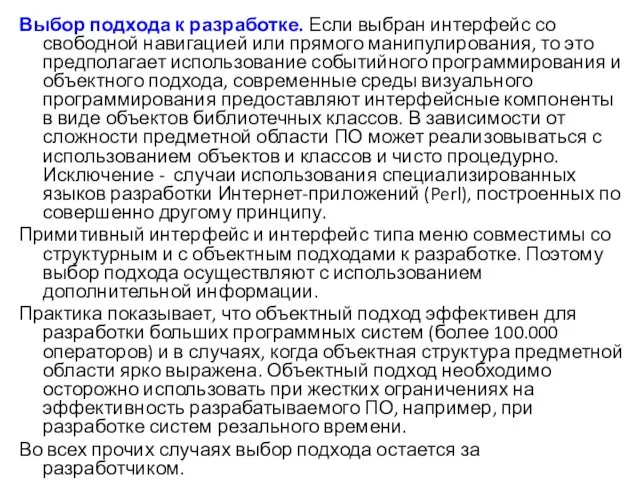 Выбор подхода к разработке. Если выбран интерфейс со свободной навигацией или прямого манипулирования, то это предполагает использование событийного программирования и объектного подхода, современные среды визуального программирования предоставляют интерфейсные компоненты в виде объектов библиотечных классов. В зависимости от сложности предметной области ПО может реализовываться с использованием объектов и классов и чисто процедурно. Исключение - случаи использования специализированных языков разработки Интернет-приложений (Perl), построенных по совершенно другому принципу.

Примитивный интерфейс и интерфейс типа меню совместимы со структурным и с объектным подходами к разработке. Поэтому выбор подхода осуществляют с использованием дополнительной информации.

Практика показывает, что объектный подход эффективен для разработки больших программных систем (более 100.000 операторов) и в случаях, когда объектная структура предметной области ярко выражена. Объектный подход необходимо осторожно использовать при жестких ограничениях на эффективность разрабатываемого ПО, например, при разработке систем резального времени.

Во всех прочих случаях выбор подхода остается за разработчиком.